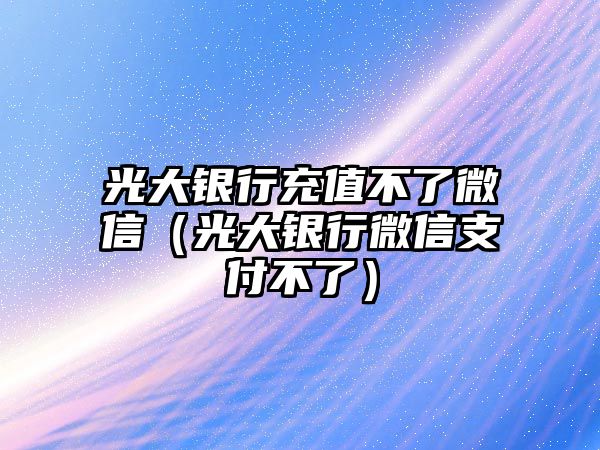 光大银行充值不了微信（光大银行微信支付不了）